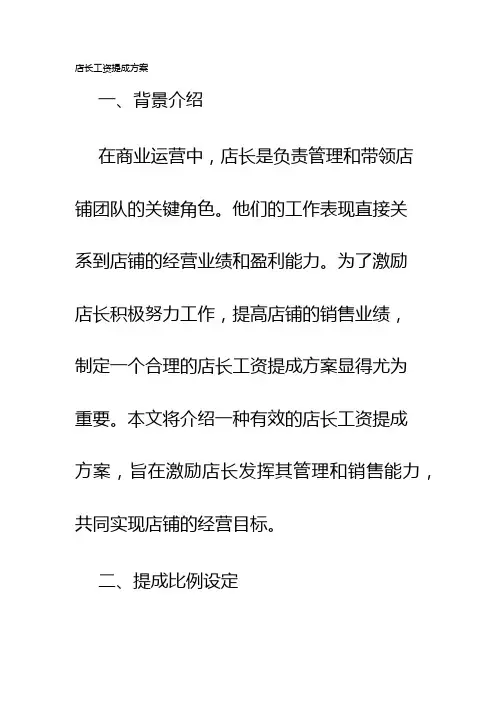 店长工资提成方案

一、背景介绍

在商业运营中，店长是负责管理和带领店铺团队的关键角色。他们的工作表现直接关系到店铺的经营业绩和盈利能力。为了激励店长积极努力工作，提高店铺的销售业绩，制定一个合理的店长工资提成方案显得尤为重要。本文将介绍一种有效的店长工资提成方案，旨在激励店长发挥其管理和销售能力，共同实现店铺的经营目标。

二、提成比例设定